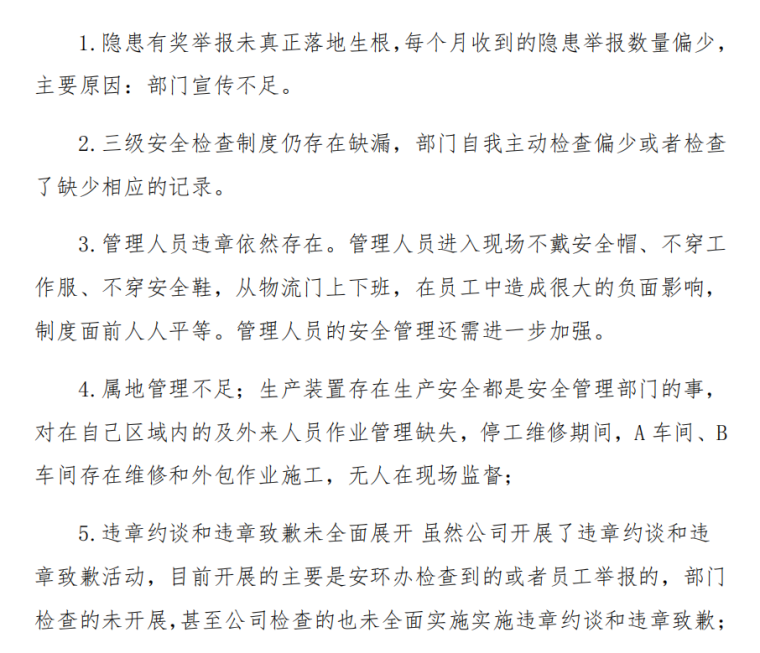 1.隐患有奖举报未真正落地生根,每个月收到的隐患举报数量偏少,主要原因：部门宣传不足。

2.三级安全检查制度仍存在缺漏，部门自我主动检查偏少或者检查了缺少相应的记录。

3.管理人员违章依然存在。管理人员进入现场不戴安全帽、不穿工作服、不穿安全鞋，从物流门上下班，在员工中造成很大的负面影响，制度面前人人平等。管理人员的安全管理还需进一步加强。

4.属地管理不足；生产装置存在生产安全都是安全管理部门的事，对在自己区域内的及外来人员作业管理缺失，停工维修期间，A车间、B车间存在维修和外包作业施工，无人在现场监督；

5.违章约谈和违章致歉未全面展开 虽然公司开展了违章约谈和违章致歉活动，目前开展的主要是安环办检查到的或者员工举报的，部门检查的未开展,甚至公司检查的也未全面实施实施违章约谈和违章致歉；